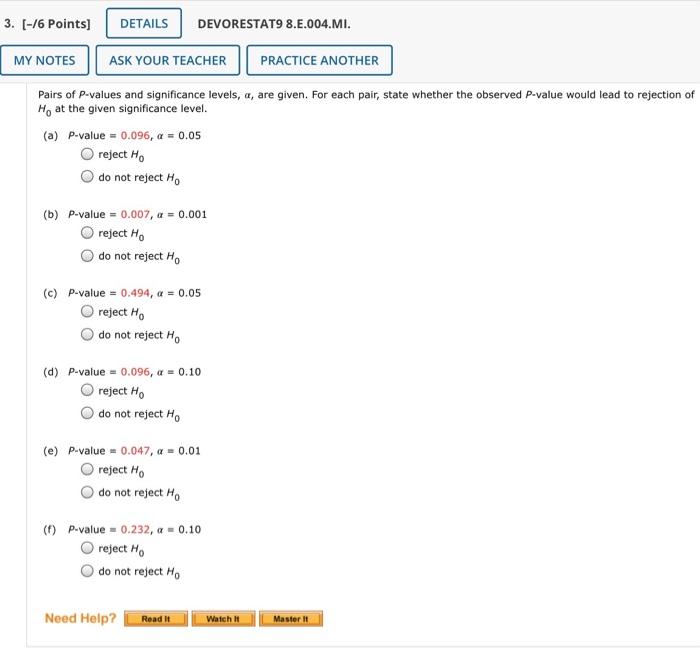 3. [-/6 Points] DETAILS DEVORESTAT9 8.E.004.MI.

MY NOTES ASK YOUR TEACHER PRACTICE ANOTHER

Pairs of $P$-values and significance levels, $\alpha$, are given. For each pair, state whether the observed $P$-value would lead to rejection of $H_0$ at the given significance level.

(a) $P$-value = 0.096, $\alpha$ = 0.05
reject $H_0$
do not reject $H_0$

(b) $P$-value = 0.007, $\alpha$ = 0.001
reject $H_0$
do not reject $H_0$

(c) $P$-value = 0.494, $\alpha$ = 0.05
reject $H_0$
do not reject $H_0$

(d) $P$-value = 0.096, $\alpha$ = 0.10
reject $H_0$
do not reject $H_0$

(e) $P$-value = 0.047, $\alpha$ = 0.01
reject $H_0$
do not reject $H_0$

(f) $P$-value = 0.232, $\alpha$ = 0.10
reject $H_0$
do not reject $H_0$

Need Help? Read It Watch It Master It